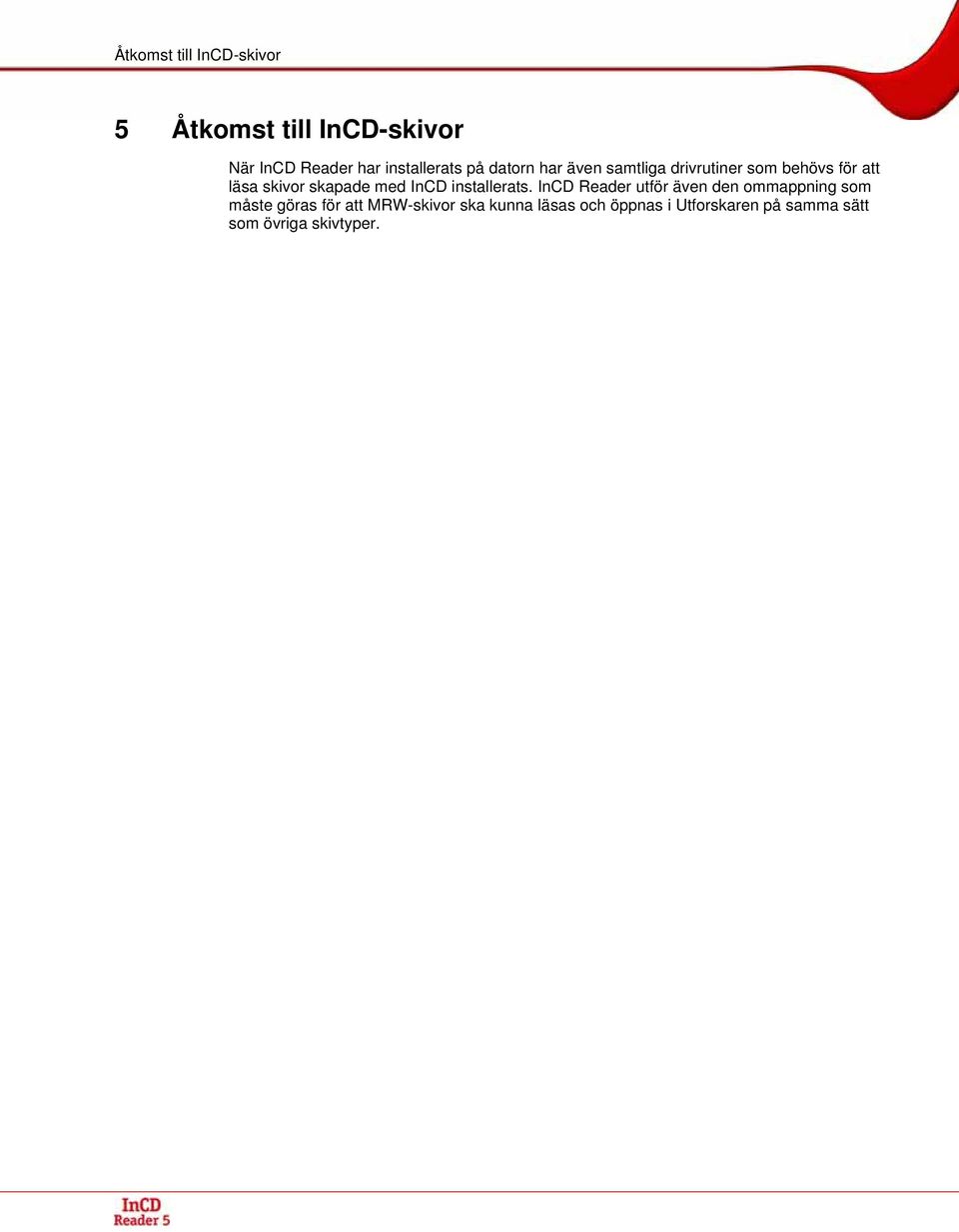 Åtkomst till InCD-skivor

5 Åtkomst till InCD-skivor

När InCD Reader har installerats på datorn har även samtliga drivrutiner som behövs för att läsa skivor skapade med InCD installerats. InCD Reader utför även den ommappning som måste göras för att MRW-skivor ska kunna läsas och öppnas i Utforskaren på samma sätt som övriga skivtyper.

InCD
Reader 5